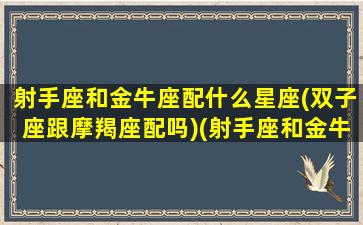 射手座和金牛座配什么星座(双子座跟摩羯座配吗)(射手座和金牛